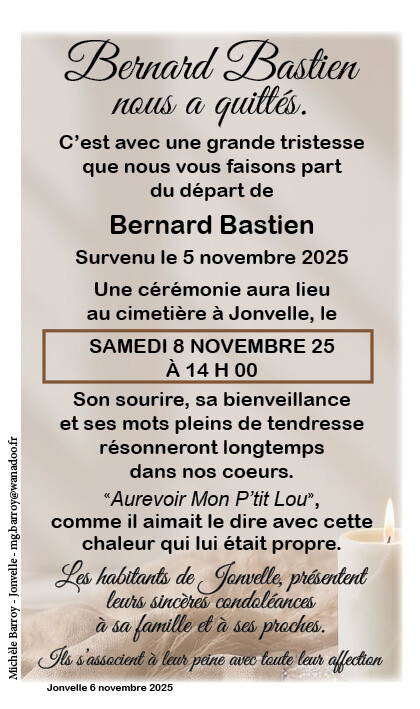 Bernard Bastien
nous a quittés.

C'est avec une grande tristesse que nous vous faisons part du départ de

Bernard Bastien

Survenu le 5 novembre 2025

Une cérémonie aura lieu au cimetière à Jonvelle, le

SAMEDI 8 NOVEMBRE 25
À 14 H 00

Son sourire, sa bienveillance et ses mots pleins de tendresse résonneront longtemps dans nos coeurs.

"Aurevoir Mon P'tit Lou", comme il aimait le dire avec cette chaleur qui lui était propre.

Les habitants de Jonvelle, présentent leurs sincères condoléances à sa famille et à ses proches.

Ils s'associent à leur peine avec toute leur affection

Jonvelle 6 novembre 2025

Michèle Barroy - Jonvelle - mg.barroy@wanadoo.fr